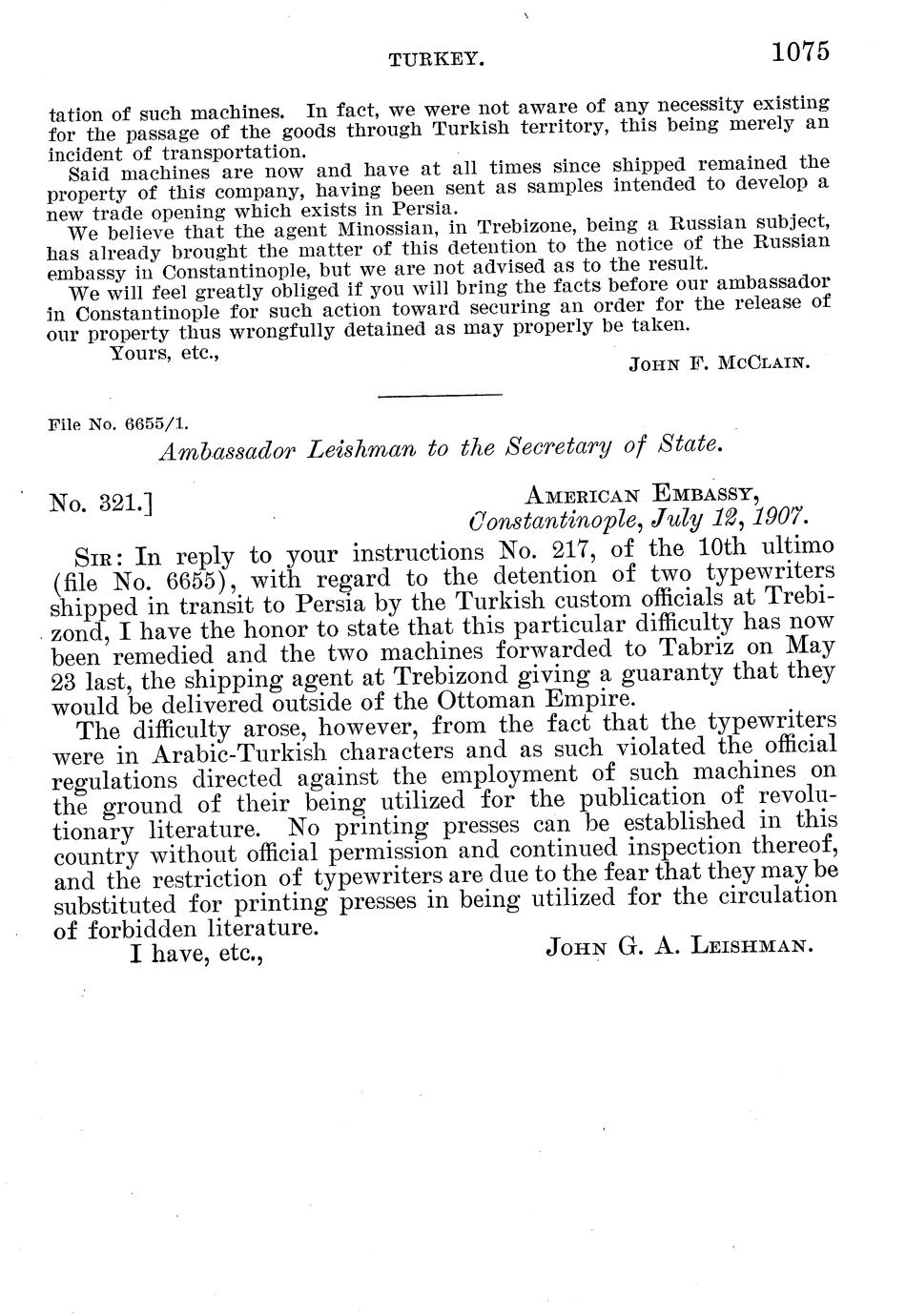 TURKEY. 1075

tation of such machines. In fact, we were not aware of any necessity existing for the passage of the goods through Turkish territory, this being merely an incident of transportation.

Said machines are now and have at all times since shipped remained the property of this company, having been sent as samples intended to develop a new trade opening which exists in Persia.

We believe that the agent Minossian, in Trebizone, being a Russian subject, has already brought the matter of this detention to the notice of the Russian embassy in Constantinople, but we are not advised as to the result.

We will feel greatly obliged if you will bring the facts before our ambassador in Constantinople for such action toward securing an order for the release of our property thus wrongfully detained as may properly be taken.

Yours, etc.,

JOHN F. MCCLAIN.

File No. 6655/1.

Ambassador Leishman to the Secretary of State.

No. 321.]

AMERICAN EMBASSY,
Constantinople, July 12, 1907.

SIR: In reply to your instructions No. 217, of the 10th ultimo (file No. 6655), with regard to the detention of two typewriters shipped in transit to Persia by the Turkish custom officials at Trebizond, I have the honor to state that this particular difficulty has now been remedied and the two machines forwarded to Tabriz on May 23 last, the shipping agent at Trebizond giving a guaranty that they would be delivered outside of the Ottoman Empire.

The difficulty arose, however, from the fact that the typewriters were in Arabic-Turkish characters and as such violated the official regulations directed against the employment of such machines on the ground of their being utilized for the publication of revolutionary literature. No printing presses can be established in this country without official permission and continued inspection thereof, and the restriction of typewriters are due to the fear that they may be substituted for printing presses in being utilized for the circulation of forbidden literature.

I have, etc.,

JOHN G. A. LEISHMAN.